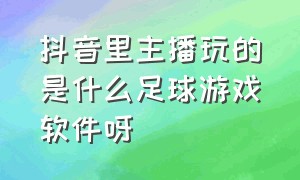 抖音里主播玩的是什么足球游戏软件呀